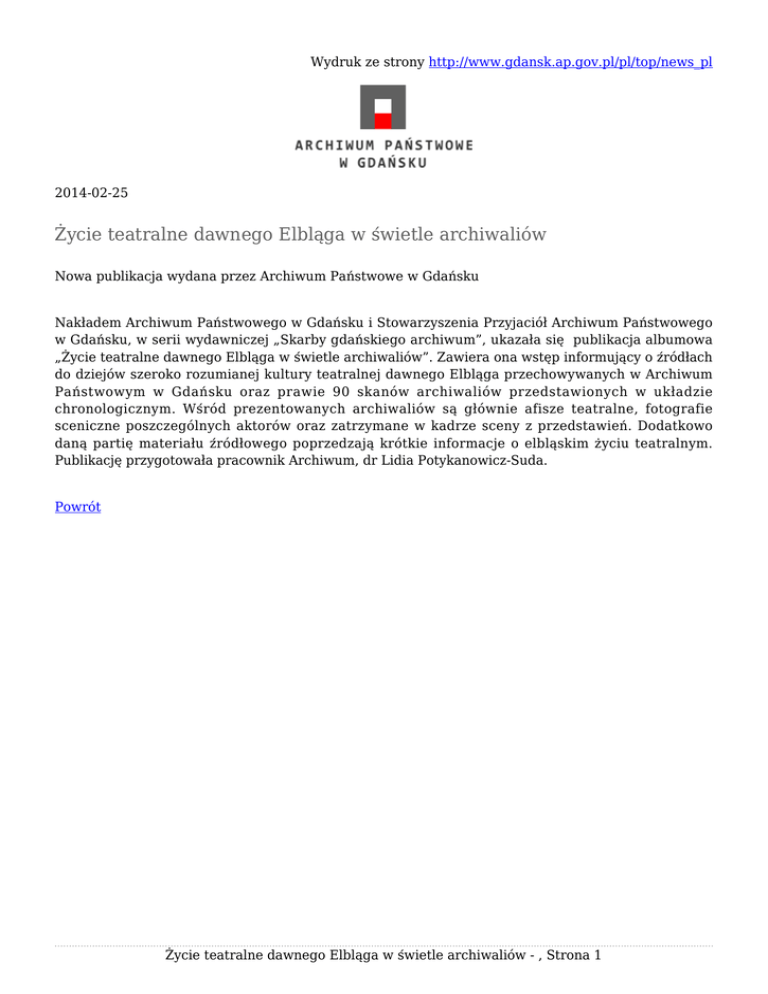 Wydruk ze strony http://www.gdansk.ap.gov.pl/pl/top/news_pl

ARCHIWUM PAŃSTWOWE
W GDAŃSKU

2014-02-25

Życie teatralne dawnego Elbląga w świetle archiwaliów

Nowa publikacja wydana przez Archiwum Państwowe w Gdańsku

Nakładem Archiwum Państwowego w Gdańsku i Stowarzyszenia Przyjaciół Archiwum Państwowego w Gdańsku, w serii wydawniczej „Skarby gdańskiego archiwum", ukazała się publikacja albumowa „Życie teatralne dawnego Elbląga w świetle archiwaliów". Zawiera ona wstęp informujący o źródłach do dziejów szeroko rozumianej kultury teatralnej dawnego Elbląga przechowywanych w Archiwum Państwowym w Gdańsku oraz prawie 90 skanów archiwaliów przedstawionych w układzie chronologicznym. Wśród prezentowanych archiwaliów są głównie afisze teatralne, fotografie sceniczne poszczególnych aktorów oraz zatrzymane w kadrze sceny z przedstawień. Dodatkowo daną partię materiału źródłowego poprzedzają krótkie informacje o elbląskim życiu teatralnym. Publikację przygotowała pracownik Archiwum, dr Lidia Potykanowicz-Suda.

Powrót

Życie teatralne dawnego Elbląga w świetle archiwaliów - , Strona 1